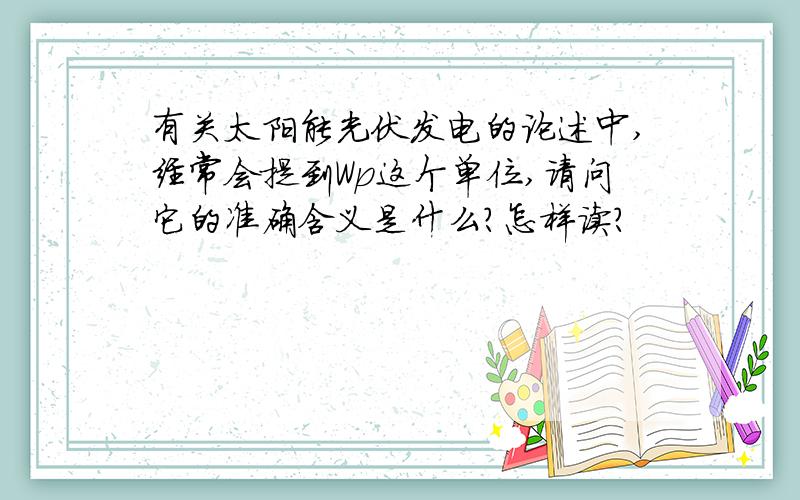 有关太阳能光伏发电的论述中,经常会提到Wp这个单位,请问它的准确含义是什么?怎样读?